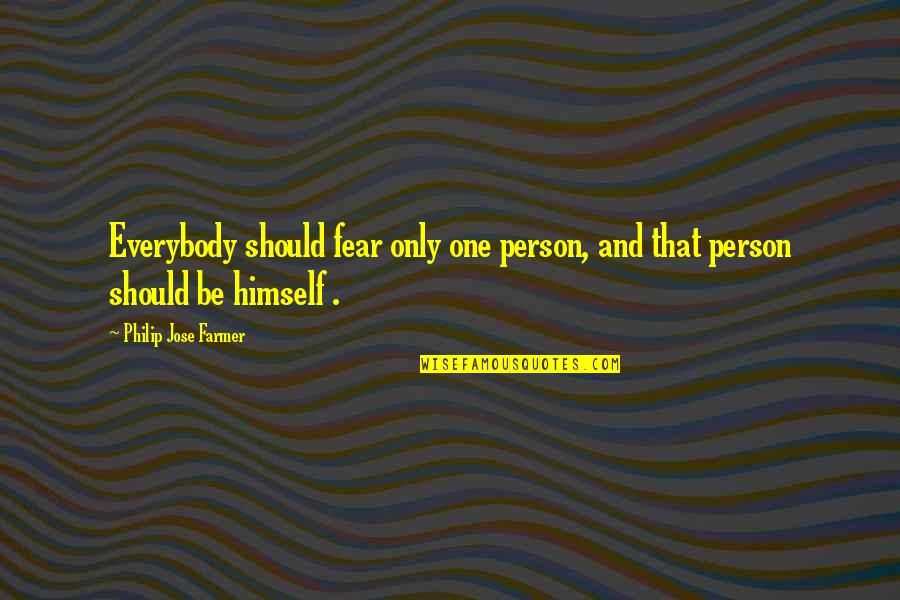 Everybody should fear only one person, and that person should be himself .

~ Philip Jose Farmer

WISEFAMOUSQUOTES.COM